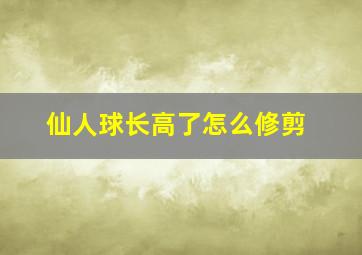 仙人球长高了怎么修剪